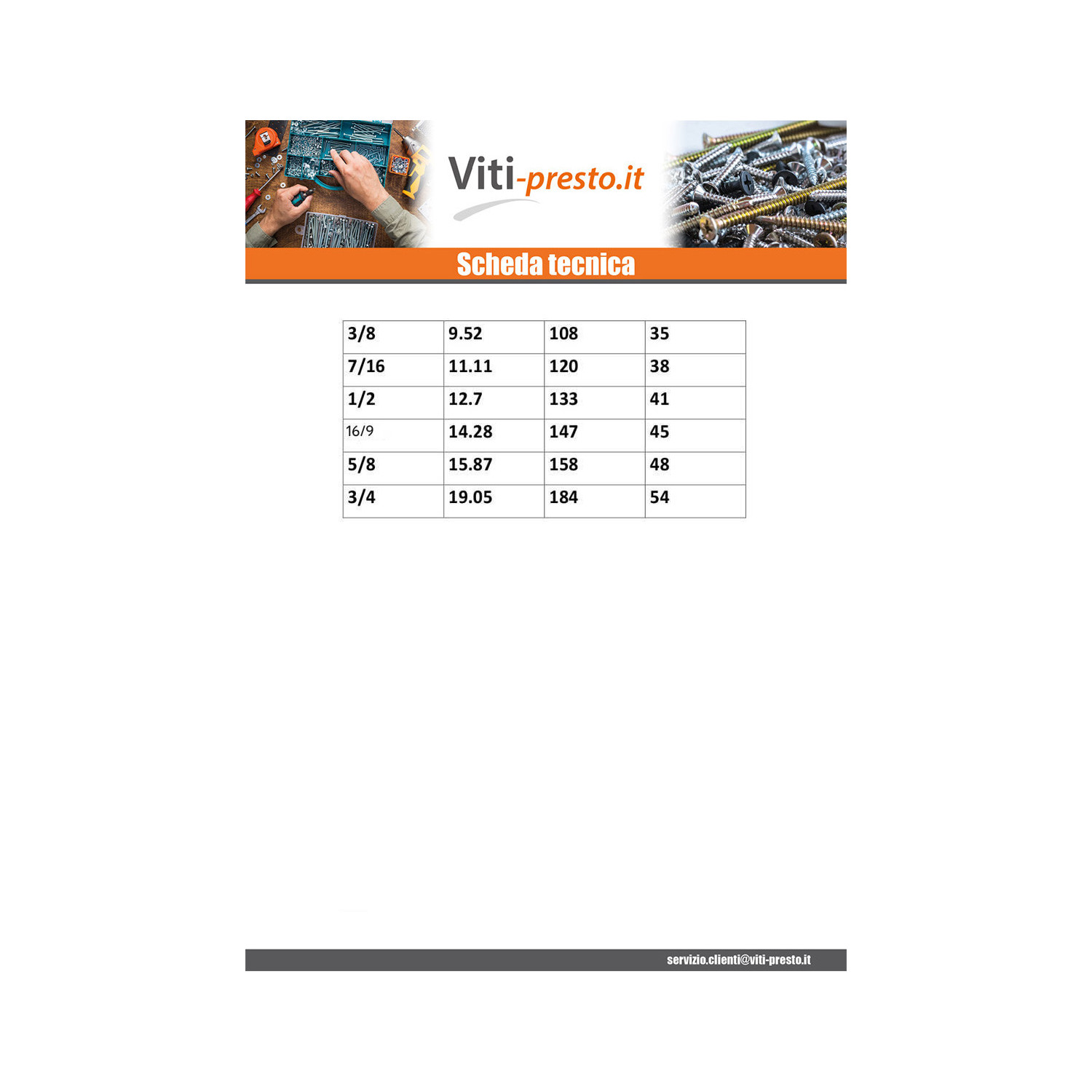 Viti-presto.it

Scheda tecnica

| 3/8 | 9.52 | 108 | 35 |
|---|---|---|---|
| 7/16 | 11.11 | 120 | 38 |
| 1/2 | 12.7 | 133 | 41 |
| 16/9 | 14.28 | 147 | 45 |
| 5/8 | 15.87 | 158 | 48 |
| 3/4 | 19.05 | 184 | 54 |

servizio.clienti@viti-presto.it